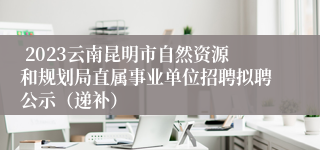 2023云南昆明市自然资源和规划局直属事业单位招聘拟聘公示（递补）